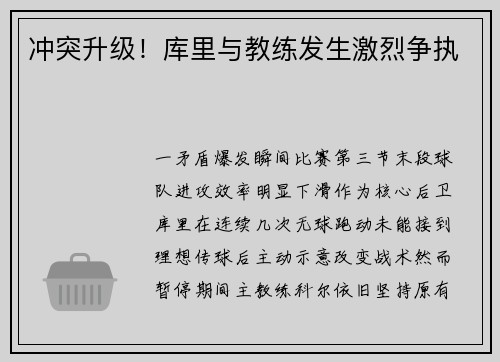 冲突升级！库里与教练发生激烈争执

一矛盾爆发瞬间比赛第三节末段球队进攻效率明显下滑作为核心后卫库里在连续几次无球跑动未能接到理想传球后主动示意改变战术然而暂停期间主教练科尔依旧坚持原有